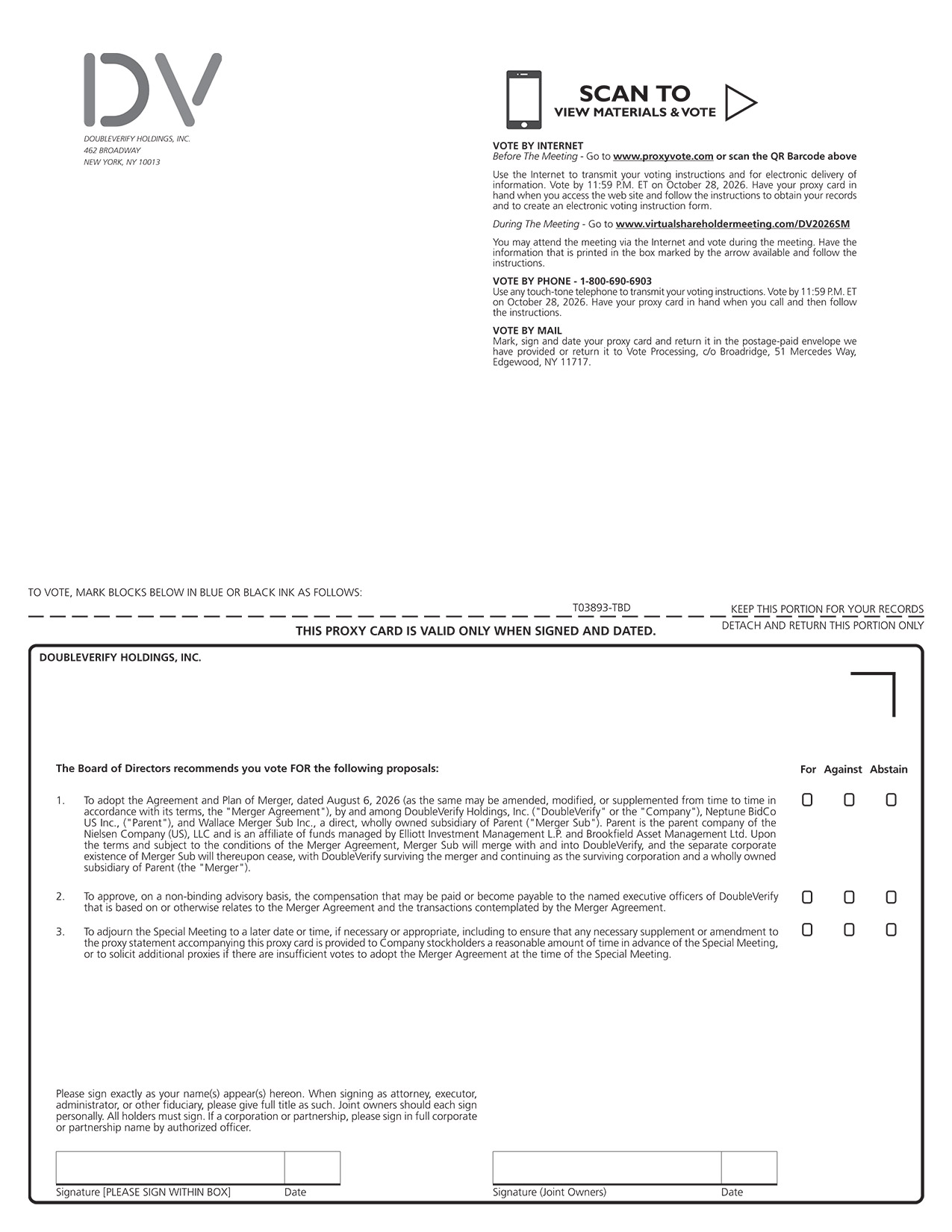 DV

DOUBLEVERIFY HOLDINGS, INC.
462 BROADWAY
NEW YORK, NY 10013

SCAN TO
VIEW MATERIALS & VOTE

VOTE BY INTERNET
Before The Meeting - Go to www.proxyvote.com or scan the QR Barcode above

Use the Internet to transmit your voting instructions and for electronic delivery of information. Vote by 11:59 P.M. ET on October 28, 2026. Have your proxy card in hand when you access the web site and follow the instructions to obtain your records and to create an electronic voting instruction form.

During The Meeting - Go to www.virtualshareholdermeeting.com/DV2026SM

You may attend the meeting via the Internet and vote during the meeting. Have the information that is printed in the box marked by the arrow available and follow the instructions.

VOTE BY PHONE - 1-800-690-6903
Use any touch-tone telephone to transmit your voting instructions. Vote by 11:59 P.M. ET on October 28, 2026. Have your proxy card in hand when you call and then follow the instructions.

VOTE BY MAIL
Mark, sign and date your proxy card and return it in the postage-paid envelope we have provided or return it to Vote Processing, c/o Broadridge, 51 Mercedes Way, Edgewood, NY 11717.

TO VOTE, MARK BLOCKS BELOW IN BLUE OR BLACK INK AS FOLLOWS:

T03893-TBD

KEEP THIS PORTION FOR YOUR RECORDS

DETACH AND RETURN THIS PORTION ONLY

THIS PROXY CARD IS VALID ONLY WHEN SIGNED AND DATED.

DOUBLEVERIFY HOLDINGS, INC.

The Board of Directors recommends you vote FOR the following proposals:

For Against Abstain

1. To adopt the Agreement and Plan of Merger, dated August 6, 2026 (as the same may be amended, modified, or supplemented from time to time in accordance with its terms, the "Merger Agreement"), by and among DoubleVerify Holdings, Inc. ("DoubleVerify" or the "Company"), Neptune BidCo US Inc., ("Parent"), and Wallace Merger Sub Inc., a direct, wholly owned subsidiary of Parent ("Merger Sub"). Parent is the parent company of the Nielsen Company (US), LLC and is an affiliate of funds managed by Elliott Investment Management L.P. and Brookfield Asset Management Ltd. Upon the terms and subject to the conditions of the Merger Agreement, Merger Sub will merge with and into DoubleVerify, and the separate corporate existence of Merger Sub will thereupon cease, with DoubleVerify surviving the merger and continuing as the surviving corporation and a wholly owned subsidiary of Parent (the "Merger"). ☐ ☐ ☐

2. To approve, on a non-binding advisory basis, the compensation that may be paid or become payable to the named executive officers of DoubleVerify that is based on or otherwise relates to the Merger Agreement and the transactions contemplated by the Merger Agreement. ☐ ☐ ☐

3. To adjourn the Special Meeting to a later date or time, if necessary or appropriate, including to ensure that any necessary supplement or amendment to the proxy statement accompanying this proxy card is provided to Company stockholders a reasonable amount of time in advance of the Special Meeting, or to solicit additional proxies if there are insufficient votes to adopt the Merger Agreement at the time of the Special Meeting. ☐ ☐ ☐

Please sign exactly as your name(s) appear(s) hereon. When signing as attorney, executor, administrator, or other fiduciary, please give full title as such. Joint owners should each sign personally. All holders must sign. If a corporation or partnership, please sign in full corporate or partnership name by authorized officer.

Signature [PLEASE SIGN WITHIN BOX] Date

Signature (Joint Owners) Date